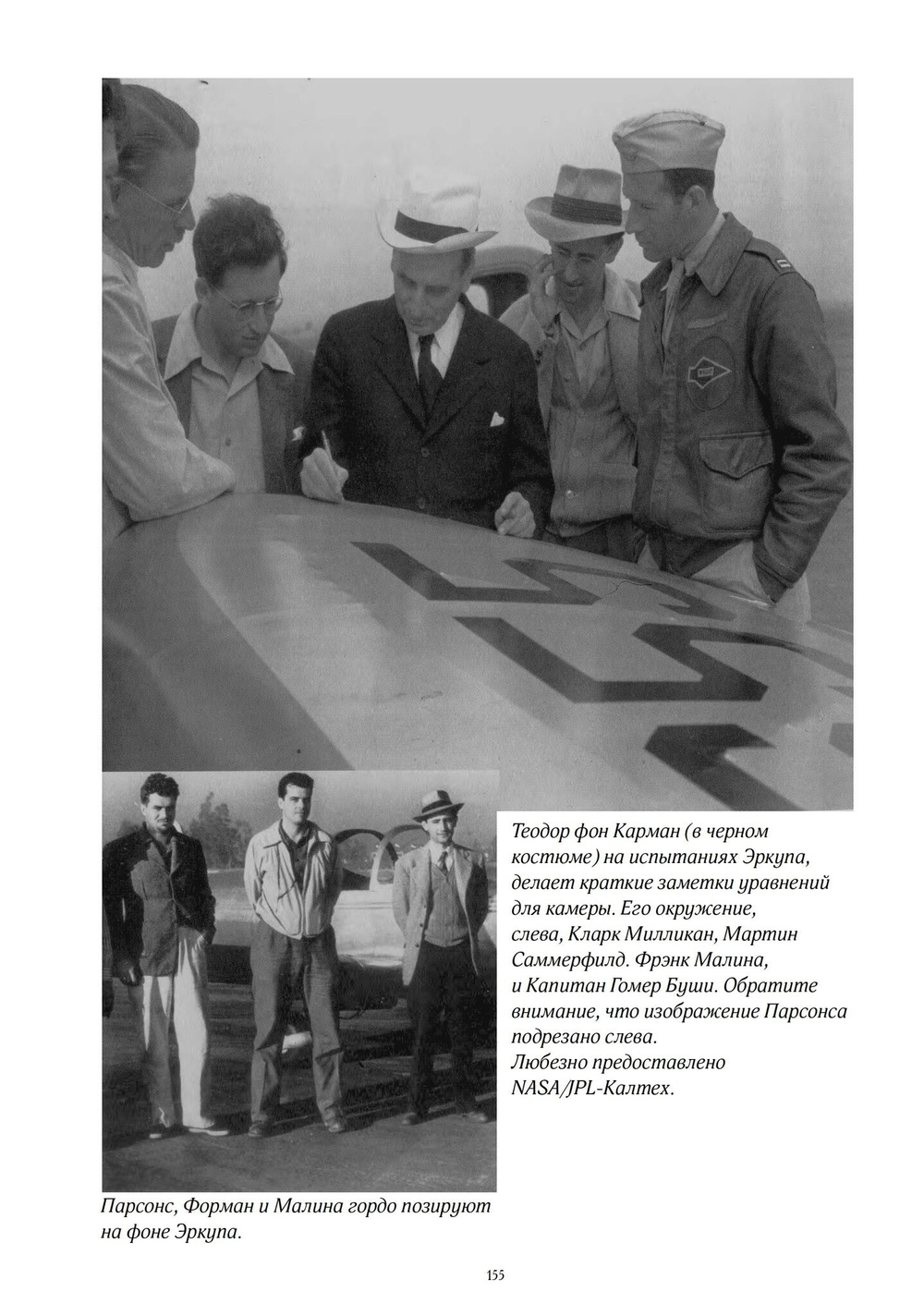 Теодор фон Карман (в черном костюме) на испытаниях Эркупа, делает краткие заметки уравнений для камеры. Его окружение, слева, Кларк Милликан, Мартин Саммерфилд. Фрэнк Малина, и Капитан Гомер Буши. Обратите внимание, что изображение Парсонса подрезано слева.
Любезно предоставлено NASA/JPL-Калтех.

Парсонс, Форман и Малина гордо позируют на фоне Эркупа.

155